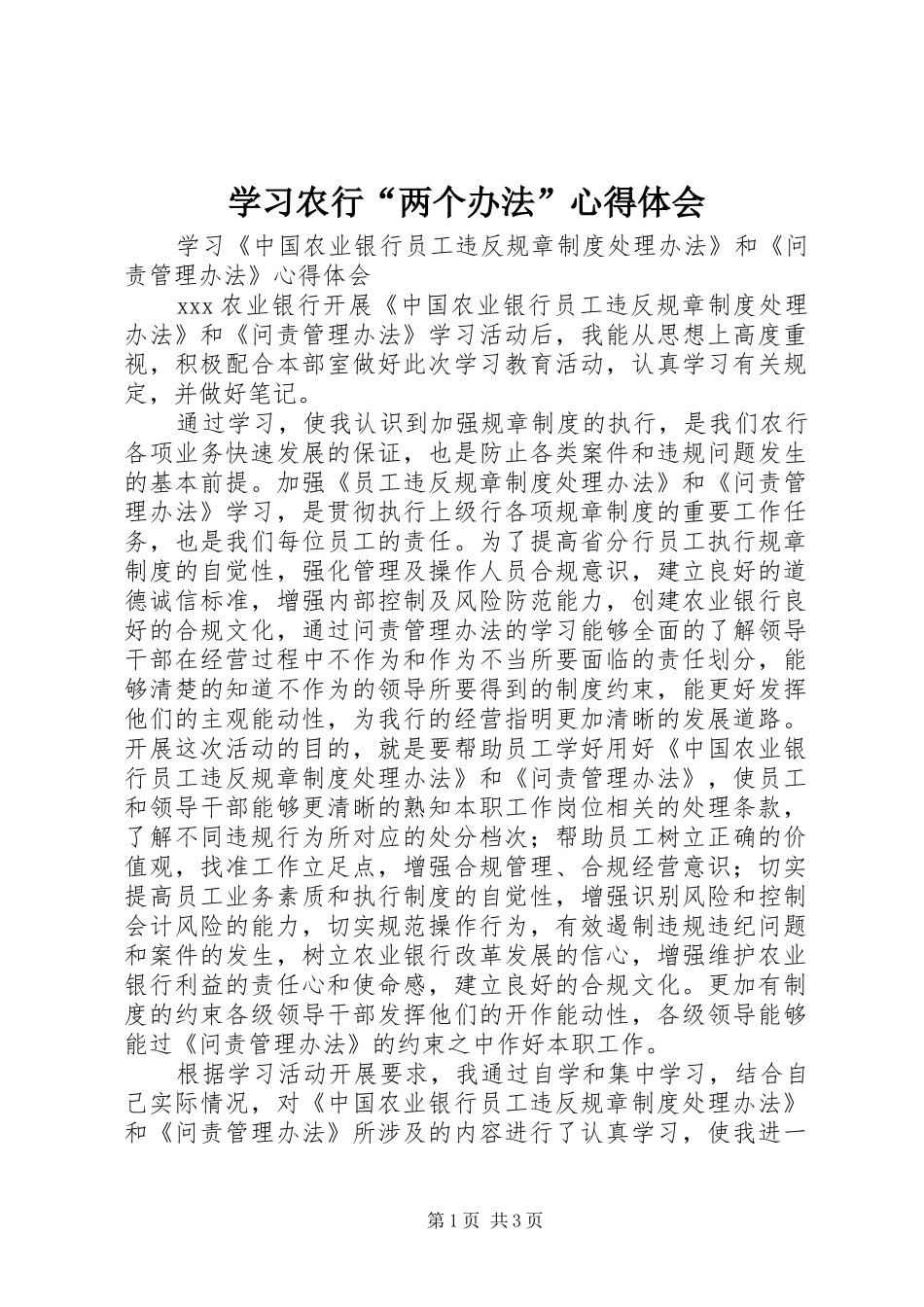 学习农行“两个办法”心得体会

学习《中国农业银行员工违反规章制度处理办法》和《问责管理办法》心得体会

xxx 农业银行开展《中国农业银行员工违反规章制度处理办法》和《问责管理办法》学习活动后，我能从思想上高度重视，积极配合本部室做好此次学习教育活动，认真学习有关规定，并做好笔记。

通过学习，使我认识到加强规章制度的执行，是我们农行各项业务快速发展的保证，也是防止各类案件和违规问题发生的基本前提。加强《员工违反规章制度处理办法》和《问责管理办法》学习，是贯彻执行上级行各项规章制度的重要工作任务，也是我们每位员工的责任。为了提高省分行员工执行规章制度的自觉性，强化管理及操作人员合规意识，建立良好的道德诚信标准，增强内部控制及风险防范能力，创建农业银行良好的合规文化，通过问责管理办法的学习能够全面的了解领导干部在经营过程中不作为和作为不当所要面临的责任划分，能够清楚的知道不作为的领导所要得到的制度约束，能更好发挥他们的主观能动性，为我行的经营指明更加清晰的发展道路。开展这次活动的目的，就是要帮助员工学好用好《中国农业银行员工违反规章制度处理办法》和《问责管理办法》，使员工和领导干部能够更清晰的熟知本职工作岗位相关的处理条款，了解不同违规行为所对应的处分档次；帮助员工树立正确的价值观，找准工作立足点，增强合规管理、合规经营意识；切实提高员工业务素质和执行制度的自觉性，增强识别风险和控制会计风险的能力，切实规范操作行为，有效遏制违规违纪问题和案件的发生，树立农业银行改革发展的信心，增强维护农业银行利益的责任心和使命感，建立良好的合规文化。更加有制度的约束各级领导干部发挥他们的开作能动性，各级领导能够能过《问责管理办法》的约束之中作好本职工作。

根据学习活动开展要求，我通过自学和集中学习，结合自己实际情况，对《中国农业银行员工违反规章制度处理办法》和《问责管理办法》所涉及的内容进行了认真学习，使我进一

第 1 页 共 3 页